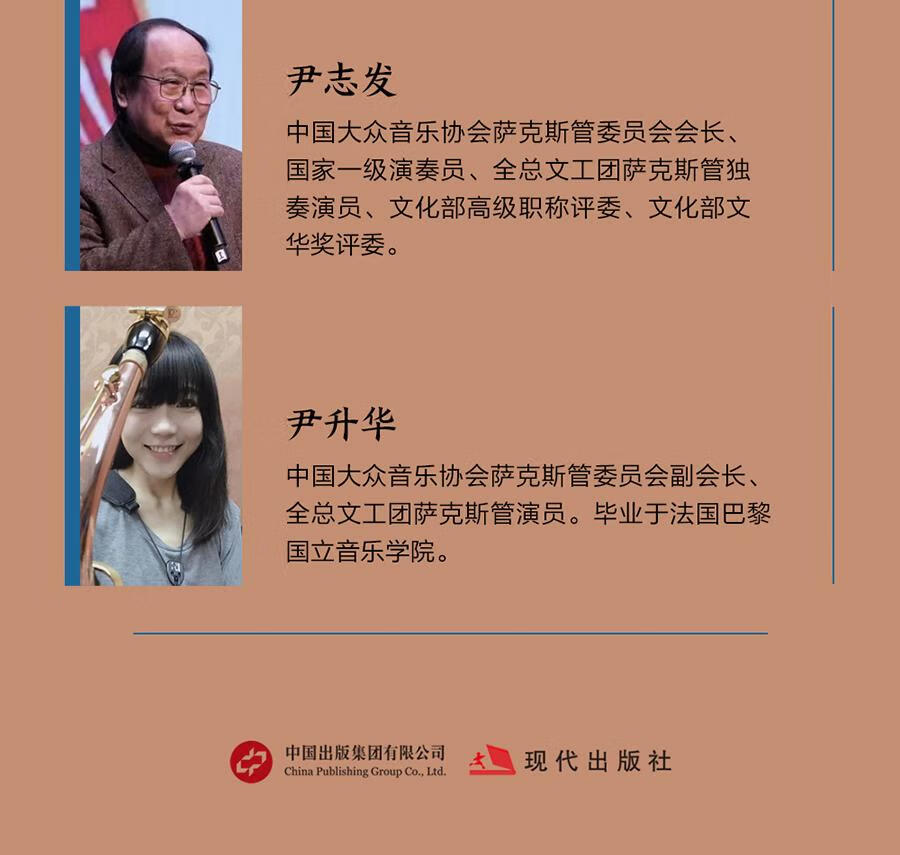 尹志发

中国大众音乐协会萨克斯管委员会会长、国家一级演奏员、全总文工团萨克斯管独奏演员、文化部高级职称评委、文化部文华奖评委。

尹升华

中国大众音乐协会萨克斯管委员会副会长、全总文工团萨克斯管演员。毕业于法国巴黎国立音乐学院。

中国出版集团有限公司
China Publishing Group Co., Ltd.

现代出版社